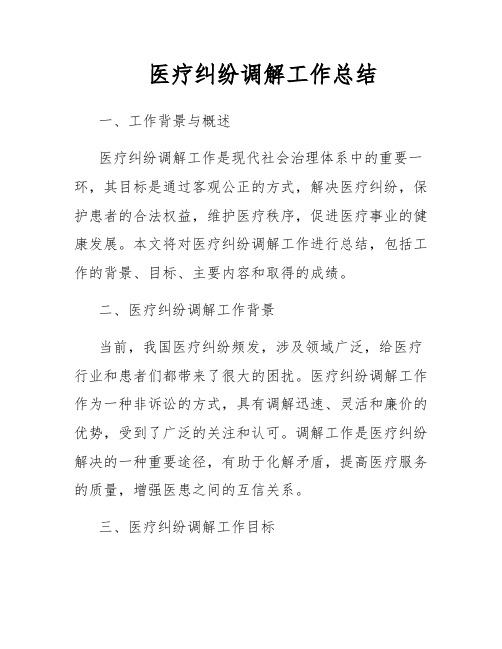 医疗纠纷调解工作总结

一、工作背景与概述

医疗纠纷调解工作是现代社会治理体系中的重要一环，其目标是通过客观公正的方式，解决医疗纠纷，保护患者的合法权益，维护医疗秩序，促进医疗事业的健康发展。本文将对医疗纠纷调解工作进行总结，包括工作的背景、目标、主要内容和取得的成绩。

二、医疗纠纷调解工作背景

当前，我国医疗纠纷频发，涉及领域广泛，给医疗行业和患者们都带来了很大的困扰。医疗纠纷调解工作作为一种非诉讼的方式，具有调解迅速、灵活和廉价的优势，受到了广泛的关注和认可。调解工作是医疗纠纷解决的一种重要途径，有助于化解矛盾，提高医疗服务的质量，增强医患之间的互信关系。

三、医疗纠纷调解工作目标